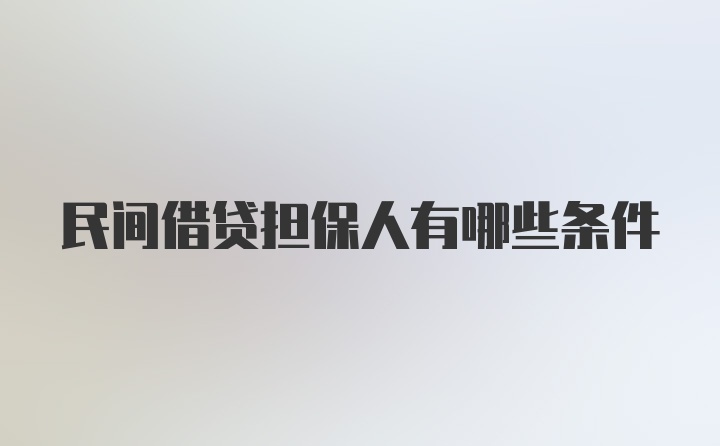 民间借贷担保人有哪些条件